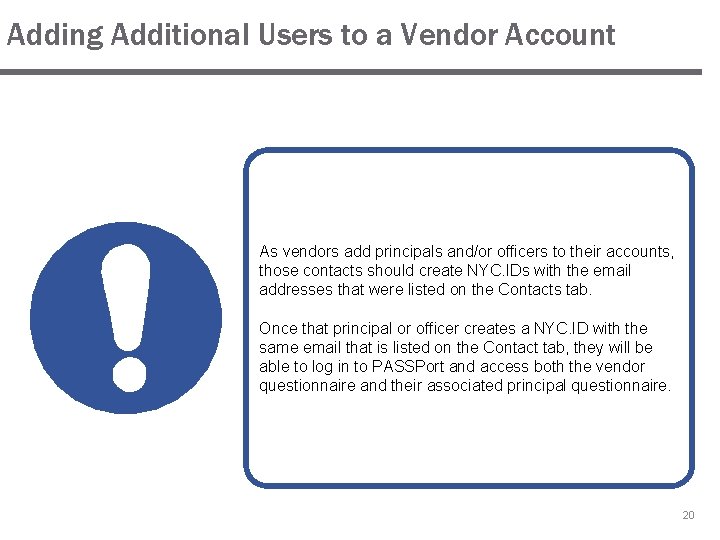 Adding Additional Users to a Vendor Account

As vendors add principals and/or officers to their accounts, those contacts should create NYC.IDs with the email addresses that were listed on the Contacts tab.

Once that principal or officer creates a NYC.ID with the same email that is listed on the Contact tab, they will be able to log in to PASSPort and access both the vendor questionnaire and their associated principal questionnaire.

20